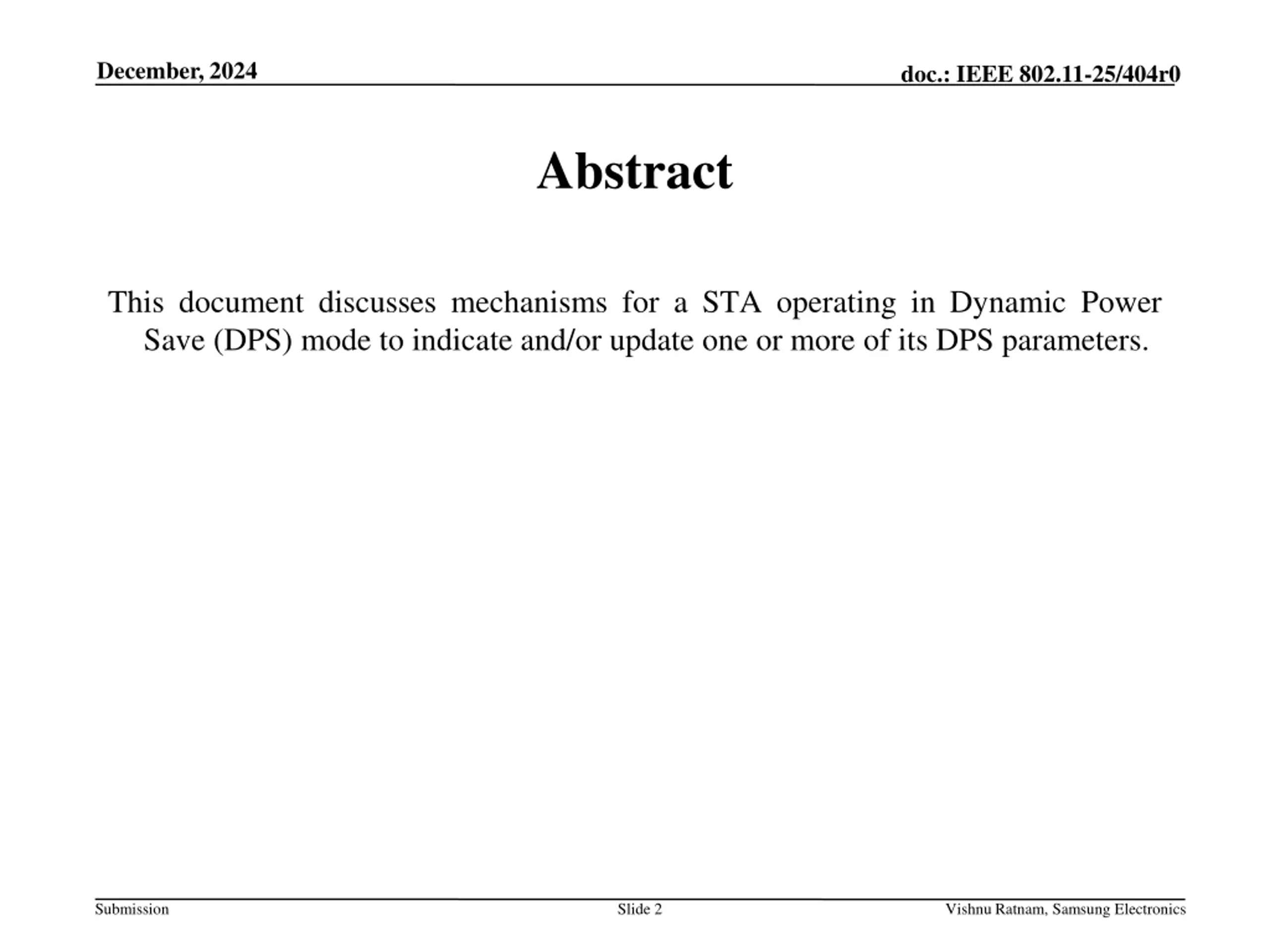 December, 2024

doc.: IEEE 802.11-25/404r0

Abstract

This document discusses mechanisms for a STA operating in Dynamic Power Save (DPS) mode to indicate and/or update one or more of its DPS parameters.

Submission

Slide 2

Vishnu Ratnam, Samsung Electronics